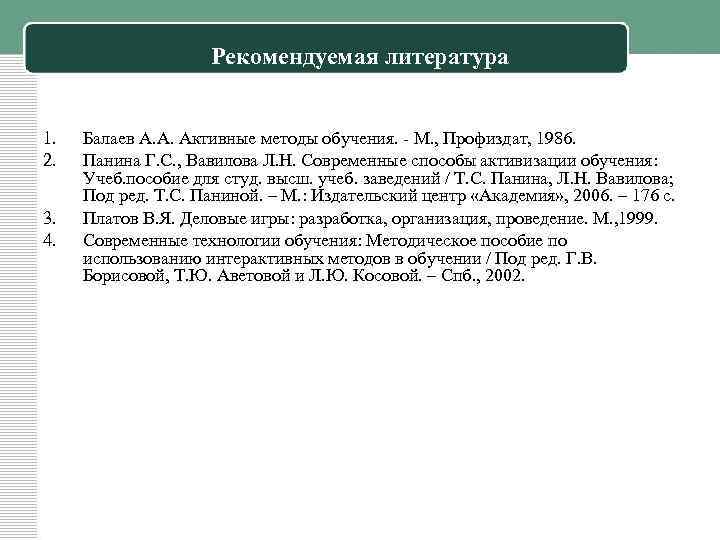 Рекомендуемая литература

1. Балаев А.А. Активные методы обучения. - М., Профиздат, 1986.
2. Панина Г.С., Вавилова Л.Н. Современные способы активизации обучения: Учеб.пособие для студ. высш. учеб. заведений / Т.С. Панина, Л.Н. Вавилова; Под ред. Т.С. Паниной. – М.: Издательский центр «Академия», 2006. – 176 с.
3. Платов В.Я. Деловые игры: разработка, организация, проведение. М.,1999.
4. Современные технологии обучения: Методическое пособие по использованию интерактивных методов в обучении / Под ред. Г.В. Борисовой, Т.Ю. Аветовой и Л.Ю. Косовой. – Спб., 2002.